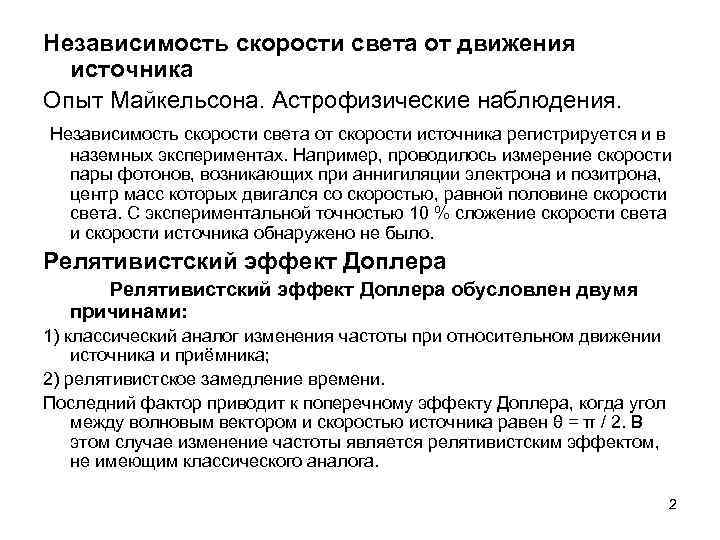 Независимость скорости света от движения источника

Опыт Майкельсона. Астрофизические наблюдения.

Независимость скорости света от скорости источника регистрируется и в наземных экспериментах. Например, проводилось измерение скорости пары фотонов, возникающих при аннигиляции электрона и позитрона, центр масс которых двигался со скоростью, равной половине скорости света. С экспериментальной точностью 10 % сложение скорости света и скорости источника обнаружено не было.

Релятивистский эффект Доплера

Релятивистский эффект Доплера обусловлен двумя причинами:

1) классический аналог изменения частоты при относительном движении источника и приёмника;

2) релятивистское замедление времени.

Последний фактор приводит к поперечному эффекту Доплера, когда угол между волновым вектором и скоростью источника равен $\theta = \pi / 2$. В этом случае изменение частоты является релятивистским эффектом, не имеющим классического аналога.

2